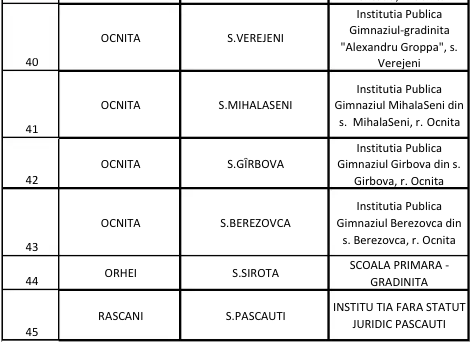 | | | | |
|---|---|---|---|
| 40 | OCNITA | S.VEREJENI | Institutia Publica Gimnaziul-gradinita "Alexandru Groppa", s. Verejeni |
| 41 | OCNITA | S.MIHALASENI | Institutia Publica Gimnaziul MihalaSeni din s. MihalaSeni, r. Ocnita |
| 42 | OCNITA | S.GÎRBOVA | Institutia Publica Gimnaziul Girbova din s. Girbova, r. Ocnita |
| 43 | OCNITA | S.BEREZOVCA | Institutia Publica Gimnaziul Berezovca din s. Berezovca, r. Ocnita |
| 44 | ORHEI | S.SIROTA | SCOALA PRIMARA - GRADINITA |
| 45 | RASCANI | S.PASCAUTI | INSTITU TIA FARA STATUT JURIDIC PASCAUTI |